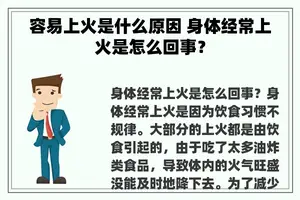 容易上火是什么原因 身体经常上火是怎么回事？

身体经常上火是怎么回事？身体经常上火是因为饮食习惯不规律。大部分的上火都是由饮食引起的，由于吃了太多油炸类食品，导致体内的火气旺盛没能及时地降下去。为了减少